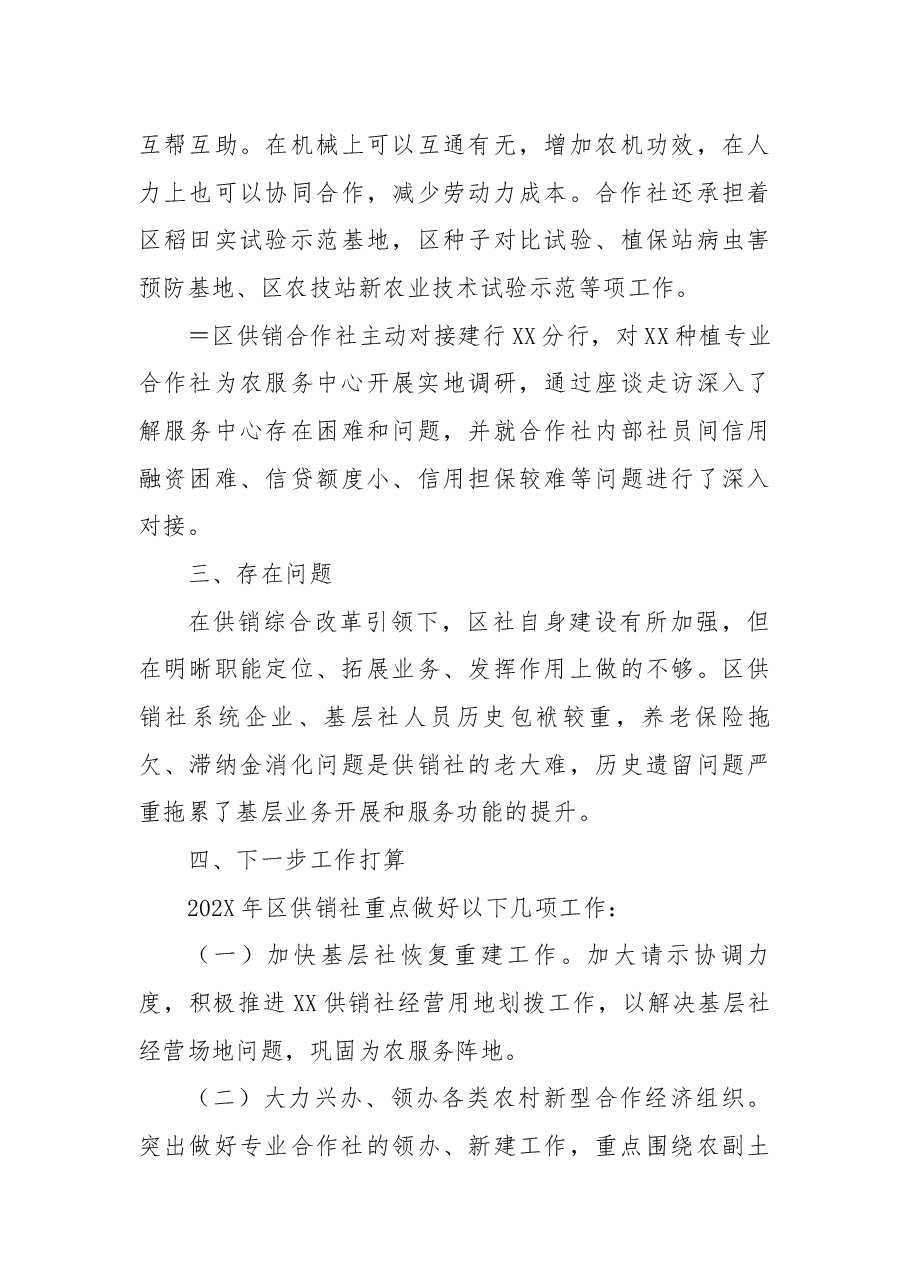 互帮互助。在机械上可以互通有无，增加农机功效，在人力上也可以协同合作，减少劳动力成本。合作社还承担着区稻田实试验示范基地，区种子对比试验、植保站病虫害预防基地、区农技站新农业技术试验示范等项工作。

＝区供销合作社主动对接建行XX分行，对XX种植专业合作社为农服务中心开展实地调研，通过座谈走访深入了解服务中心存在困难和问题，并就合作社内部社员间信用融资困难、信贷额度小、信用担保较难等问题进行了深入对接。

三、存在问题

在供销综合改革引领下，区社自身建设有所加强，但在明晰职能定位、拓展业务、发挥作用上做的不够。区供销社系统企业、基层社人员历史包袱较重，养老保险拖欠、滞纳金消化问题是供销社的老大难，历史遗留问题严重拖累了基层业务开展和服务功能的提升。

四、下一步工作打算

202X年区供销社重点做好以下几项工作：

（一）加快基层社恢复重建工作。加大请示协调力度，积极推进XX供销社经营用地划拨工作，以解决基层社经营场地问题，巩固为农服务阵地。

（二）大力兴办、领办各类农村新型合作经济组织。突出做好专业合作社的领办、新建工作，重点围绕农副土